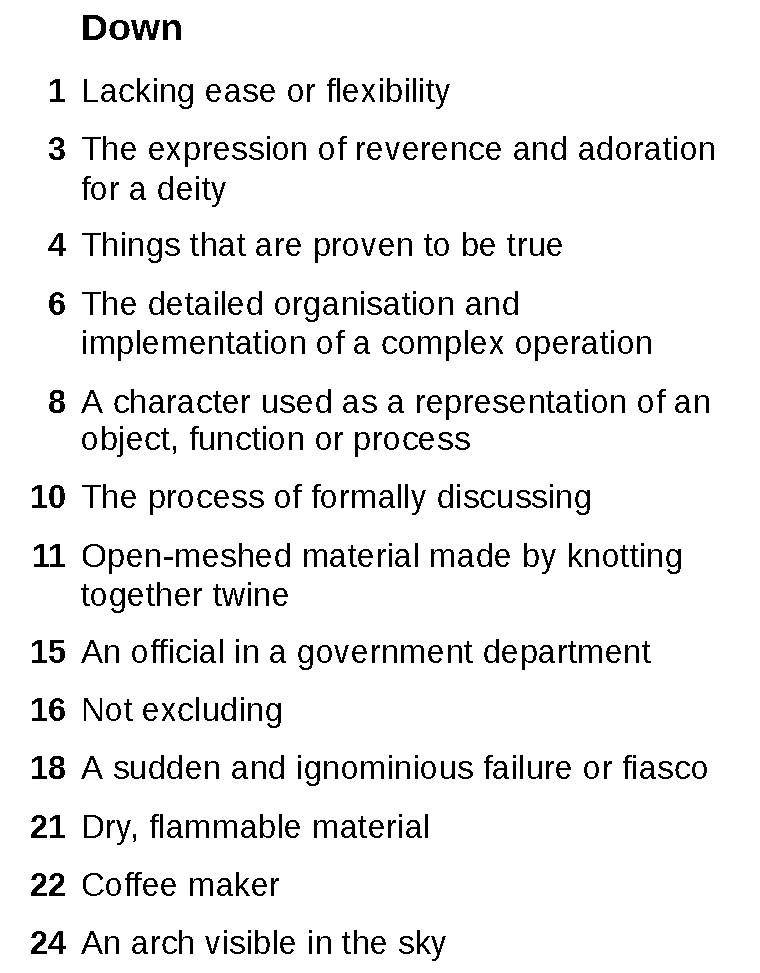 Down

1 Lacking ease or flexibility

3 The expression of reverence and adoration for a deity

4 Things that are proven to be true

6 The detailed organisation and implementation of a complex operation

8 A character used as a representation of an object, function or process

10 The process of formally discussing

11 Open-meshed material made by knotting together twine

15 An official in a government department

16 Not excluding

18 A sudden and ignominious failure or fiasco

21 Dry, flammable material

22 Coffee maker

24 An arch visible in the sky